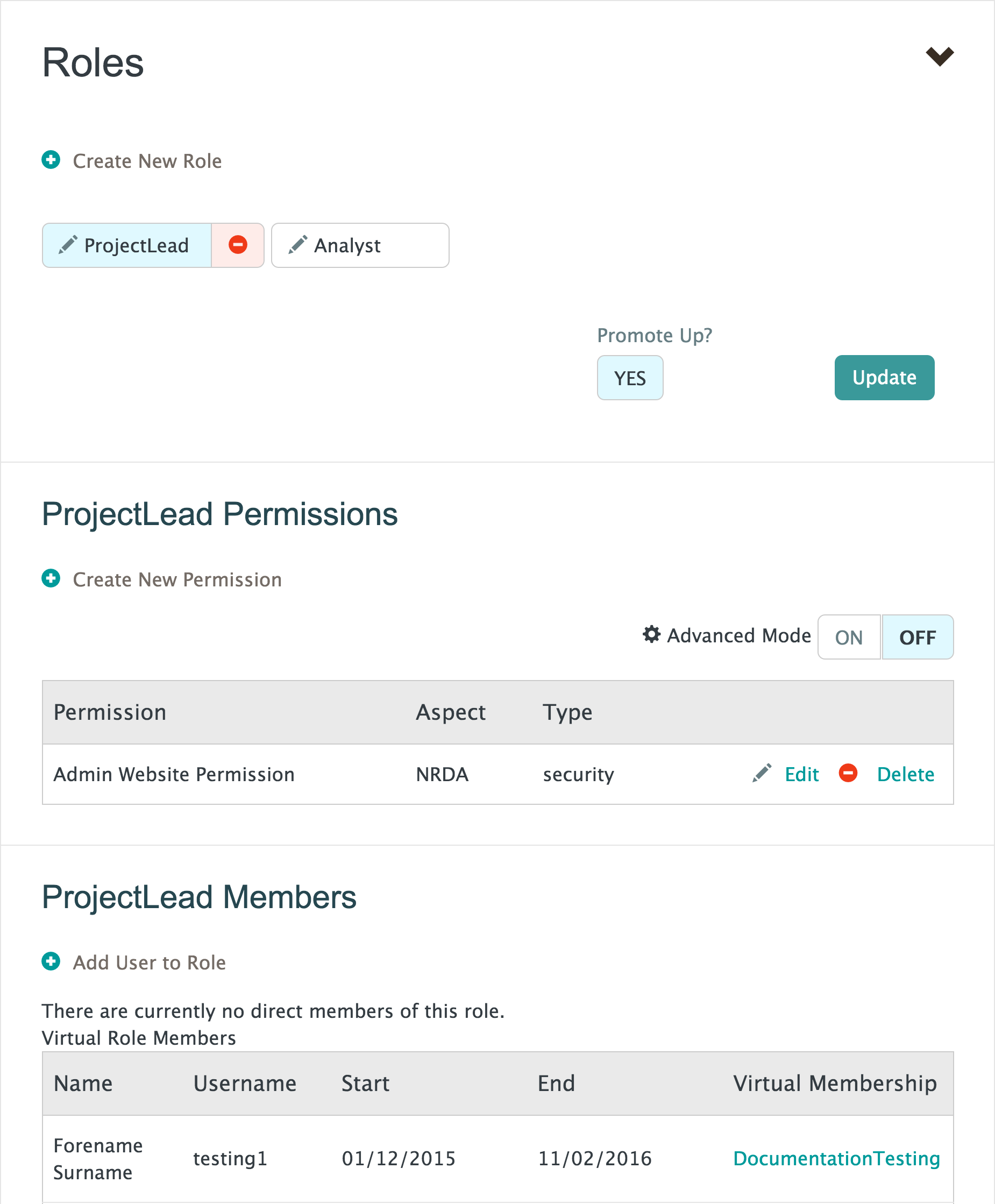 Roles

Create New Role

ProjectLead

Analyst

Promote Up?

YES

Update

ProjectLead Permissions

Create New Permission

Advanced Mode ON OFF

| Permission | Aspect | Type | |
|---|---|---|---|
| Admin Website Permission | NRDA | security | Edit Delete |

ProjectLead Members

Add User to Role

There are currently no direct members of this role.
Virtual Role Members

| Name | Username | Start | End | Virtual Membership |
|---|---|---|---|---|
| Forename Surname | testing1 | 01/12/2015 | 11/02/2016 | DocumentationTesting |